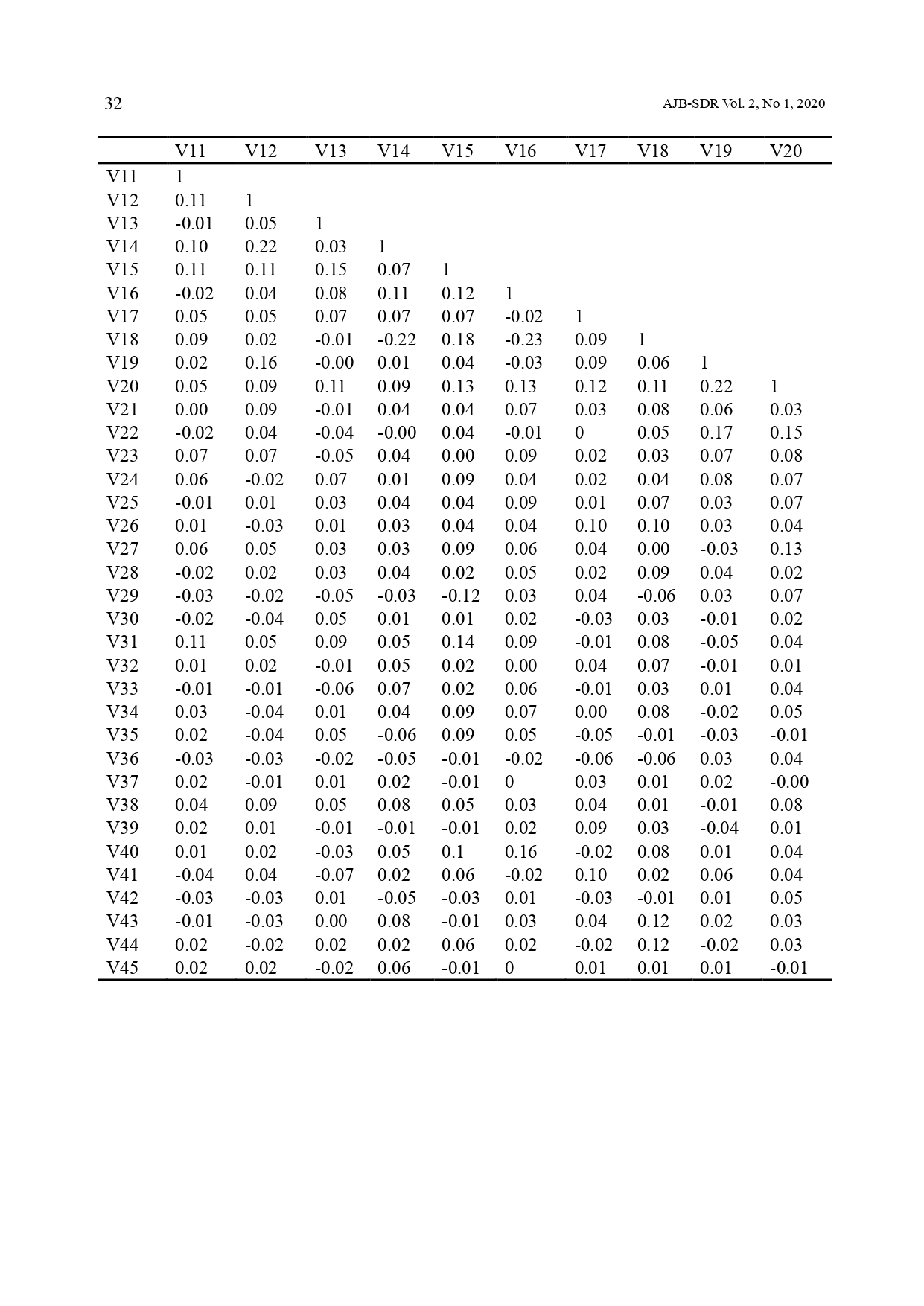 32

AJB-SDR Vol. 2, No 1, 2020

| | V11 | V12 | V13 | V14 | V15 | V16 | V17 | V18 | V19 | V20 |
|---|---|---|---|---|---|---|---|---|---|---|
| V11 | 1 | | | | | | | | | |
| V12 | 0.11 | 1 | | | | | | | | |
| V13 | -0.01 | 0.05 | 1 | | | | | | | |
| V14 | 0.10 | 0.22 | 0.03 | 1 | | | | | | |
| V15 | 0.11 | 0.11 | 0.15 | 0.07 | 1 | | | | | |
| V16 | -0.02 | 0.04 | 0.08 | 0.11 | 0.12 | 1 | | | | |
| V17 | 0.05 | 0.05 | 0.07 | 0.07 | 0.07 | -0.02 | 1 | | | |
| V18 | 0.09 | 0.02 | -0.01 | -0.22 | 0.18 | -0.23 | 0.09 | 1 | | |
| V19 | 0.02 | 0.16 | -0.00 | 0.01 | 0.04 | -0.03 | 0.09 | 0.06 | 1 | |
| V20 | 0.05 | 0.09 | 0.11 | 0.09 | 0.13 | 0.13 | 0.12 | 0.11 | 0.22 | 1 |
| V21 | 0.00 | 0.09 | -0.01 | 0.04 | 0.04 | 0.07 | 0.03 | 0.08 | 0.06 | 0.03 |
| V22 | -0.02 | 0.04 | -0.04 | -0.00 | 0.04 | -0.01 | 0 | 0.05 | 0.17 | 0.15 |
| V23 | 0.07 | 0.07 | -0.05 | 0.04 | 0.00 | 0.09 | 0.02 | 0.03 | 0.07 | 0.08 |
| V24 | 0.06 | -0.02 | 0.07 | 0.01 | 0.09 | 0.04 | 0.02 | 0.04 | 0.08 | 0.07 |
| V25 | -0.01 | 0.01 | 0.03 | 0.04 | 0.04 | 0.09 | 0.01 | 0.07 | 0.03 | 0.07 |
| V26 | 0.01 | -0.03 | 0.01 | 0.03 | 0.04 | 0.04 | 0.10 | 0.10 | 0.03 | 0.04 |
| V27 | 0.06 | 0.05 | 0.03 | 0.03 | 0.09 | 0.06 | 0.04 | 0.00 | -0.03 | 0.13 |
| V28 | -0.02 | 0.02 | 0.03 | 0.04 | 0.02 | 0.05 | 0.02 | 0.09 | 0.04 | 0.02 |
| V29 | -0.03 | -0.02 | -0.05 | -0.03 | -0.12 | 0.03 | 0.04 | -0.06 | 0.03 | 0.07 |
| V30 | -0.02 | -0.04 | 0.05 | 0.01 | 0.01 | 0.02 | -0.03 | 0.03 | -0.01 | 0.02 |
| V31 | 0.11 | 0.05 | 0.09 | 0.05 | 0.14 | 0.09 | -0.01 | 0.08 | -0.05 | 0.04 |
| V32 | 0.01 | 0.02 | -0.01 | 0.05 | 0.02 | 0.00 | 0.04 | 0.07 | -0.01 | 0.01 |
| V33 | -0.01 | -0.01 | -0.06 | 0.07 | 0.02 | 0.06 | -0.01 | 0.03 | 0.01 | 0.04 |
| V34 | 0.03 | -0.04 | 0.01 | 0.04 | 0.09 | 0.07 | 0.00 | 0.08 | -0.02 | 0.05 |
| V35 | 0.02 | -0.04 | 0.05 | -0.06 | 0.09 | 0.05 | -0.05 | -0.01 | -0.03 | -0.01 |
| V36 | -0.03 | -0.03 | -0.02 | -0.05 | -0.01 | -0.02 | -0.06 | -0.06 | 0.03 | 0.04 |
| V37 | 0.02 | -0.01 | 0.01 | 0.02 | -0.01 | 0 | 0.03 | 0.01 | 0.02 | -0.00 |
| V38 | 0.04 | 0.09 | 0.05 | 0.08 | 0.05 | 0.03 | 0.04 | 0.01 | -0.01 | 0.08 |
| V39 | 0.02 | 0.01 | -0.01 | -0.01 | -0.01 | 0.02 | 0.09 | 0.03 | -0.04 | 0.01 |
| V40 | 0.01 | 0.02 | -0.03 | 0.05 | 0.1 | 0.16 | -0.02 | 0.08 | 0.01 | 0.04 |
| V41 | -0.04 | 0.04 | -0.07 | 0.02 | 0.06 | -0.02 | 0.10 | 0.02 | 0.06 | 0.04 |
| V42 | -0.03 | -0.03 | 0.01 | -0.05 | -0.03 | 0.01 | -0.03 | -0.01 | 0.01 | 0.05 |
| V43 | -0.01 | -0.03 | 0.00 | 0.08 | -0.01 | 0.03 | 0.04 | 0.12 | 0.02 | 0.03 |
| V44 | 0.02 | -0.02 | 0.02 | 0.02 | 0.06 | 0.02 | -0.02 | 0.12 | -0.02 | 0.03 |
| V45 | 0.02 | 0.02 | -0.02 | 0.06 | -0.01 | 0 | 0.01 | 0.01 | 0.01 | -0.01 |